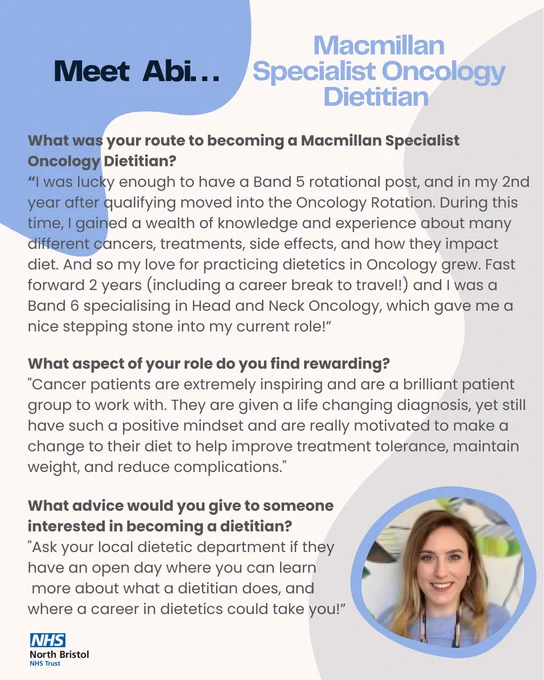 Meet Abi...

Macmillan Specialist Oncology Dietitian

What was your route to becoming a Macmillan Specialist Oncology Dietitian?
“I was lucky enough to have a Band 5 rotational post, and in my 2nd year after qualifying moved into the Oncology Rotation. During this time, I gained a wealth of knowledge and experience about many different cancers, treatments, side effects, and how they impact diet. And so my love for practicing dietetics in Oncology grew. Fast forward 2 years (including a career break to travel!) and I was a Band 6 specialising in Head and Neck Oncology, which gave me a nice stepping stone into my current role!”

What aspect of your role do you find rewarding?
"Cancer patients are extremely inspiring and are a brilliant patient group to work with. They are given a life changing diagnosis, yet still have such a positive mindset and are really motivated to make a change to their diet to help improve treatment tolerance, maintain weight, and reduce complications."

What advice would you give to someone interested in becoming a dietitian?
"Ask your local dietetic department if they have an open day where you can learn more about what a dietitian does, and where a career in dietetics could take you!”

NHS
North Bristol
NHS Trust